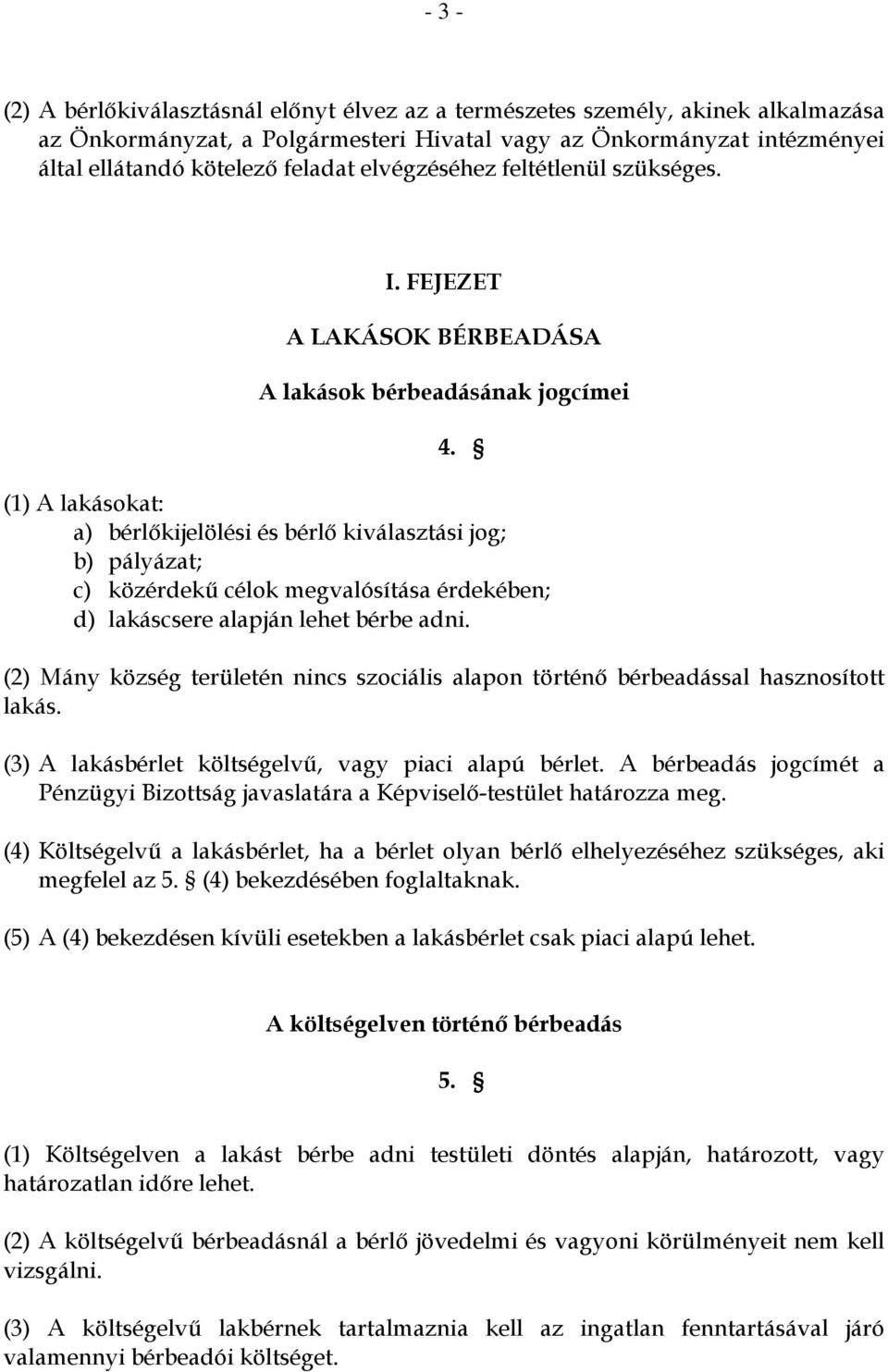 - 3 -

(2) A bérlőkiválasztásnál előnyt élvez az a természetes személy, akinek alkalmazása az Önkormányzat, a Polgármesteri Hivatal vagy az Önkormányzat intézményei által ellátandó kötelező feladat elvégzéséhez feltétlenül szükséges.

I. FEJEZET

A LAKÁSOK BÉRBEADÁSA

A lakások bérbeadásának jogcímei

4. §

(1) A lakásokat:
a) bérlőkijelölési és bérlő kiválasztási jog;
b) pályázat;
c) közérdekű célok megvalósítása érdekében;
d) lakáscsere alapján lehet bérbe adni.

(2) Mány község területén nincs szociális alapon történő bérbeadással hasznosított lakás.

(3) A lakásbérlet költségelvű, vagy piaci alapú bérlet. A bérbeadás jogcímét a Pénzügyi Bizottság javaslatára a Képviselő-testület határozza meg.

(4) Költségelvű a lakásbérlet, ha a bérlet olyan bérlő elhelyezéséhez szükséges, aki megfelel az 5. § (4) bekezdésében foglaltaknak.

(5) A (4) bekezdésen kívüli esetekben a lakásbérlet csak piaci alapú lehet.

A költségelven történő bérbeadás

5. §

(1) Költségelven a lakást bérbe adni testületi döntés alapján, határozott, vagy határozatlan időre lehet.

(2) A költségelvű bérbeadásnál a bérlő jövedelmi és vagyoni körülményeit nem kell vizsgálni.

(3) A költségelvű lakbérnek tartalmaznia kell az ingatlan fenntartásával járó valamennyi bérbeadói költséget.